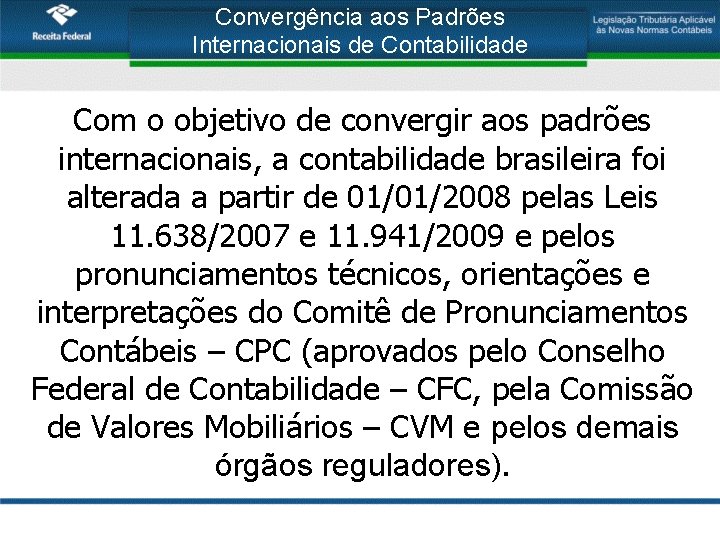 Receita Federal

Convergência aos Padrões Internacionais de Contabilidade

Legislação Tributária Aplicável às Novas Normas Contábeis

Com o objetivo de convergir aos padrões internacionais, a contabilidade brasileira foi alterada a partir de 01/01/2008 pelas Leis 11.638/2007 e 11.941/2009 e pelos pronunciamentos técnicos, orientações e interpretações do Comitê de Pronunciamentos Contábeis – CPC (aprovados pelo Conselho Federal de Contabilidade – CFC, pela Comissão de Valores Mobiliários – CVM e pelos demais órgãos reguladores).